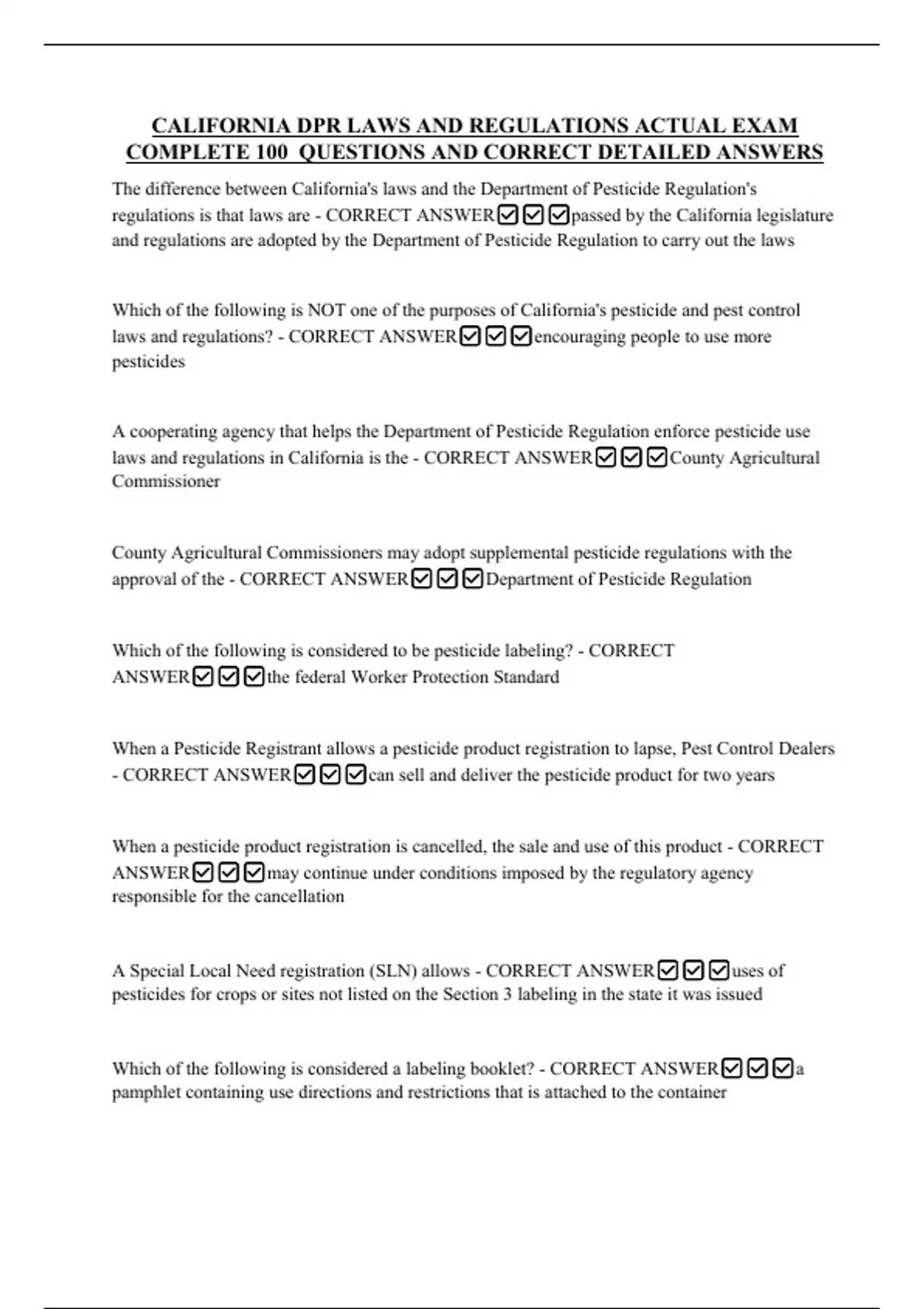 CALIFORNIA DPR LAWS AND REGULATIONS ACTUAL EXAM COMPLETE 100 QUESTIONS AND CORRECT DETAILED ANSWERS

The difference between California's laws and the Department of Pesticide Regulation's regulations is that laws are - CORRECT ANSWER☑☑☑passed by the California legislature and regulations are adopted by the Department of Pesticide Regulation to carry out the laws

Which of the following is NOT one of the purposes of California's pesticide and pest control laws and regulations? - CORRECT ANSWER☑☑☑encouraging people to use more pesticides

A cooperating agency that helps the Department of Pesticide Regulation enforce pesticide use laws and regulations in California is the - CORRECT ANSWER☑☑☑County Agricultural Commissioner

County Agricultural Commissioners may adopt supplemental pesticide regulations with the approval of the - CORRECT ANSWER☑☑☑Department of Pesticide Regulation

Which of the following is considered to be pesticide labeling? - CORRECT ANSWER☑☑☑the federal Worker Protection Standard

When a Pesticide Registrant allows a pesticide product registration to lapse, Pest Control Dealers - CORRECT ANSWER☑☑☑can sell and deliver the pesticide product for two years

When a pesticide product registration is cancelled, the sale and use of this product - CORRECT ANSWER☑☑☑may continue under conditions imposed by the regulatory agency responsible for the cancellation

A Special Local Need registration (SLN) allows - CORRECT ANSWER☑☑☑uses of pesticides for crops or sites not listed on the Section 3 labeling in the state it was issued

Which of the following is considered a labeling booklet? - CORRECT ANSWER☑☑☑a pamphlet containing use directions and restrictions that is attached to the container